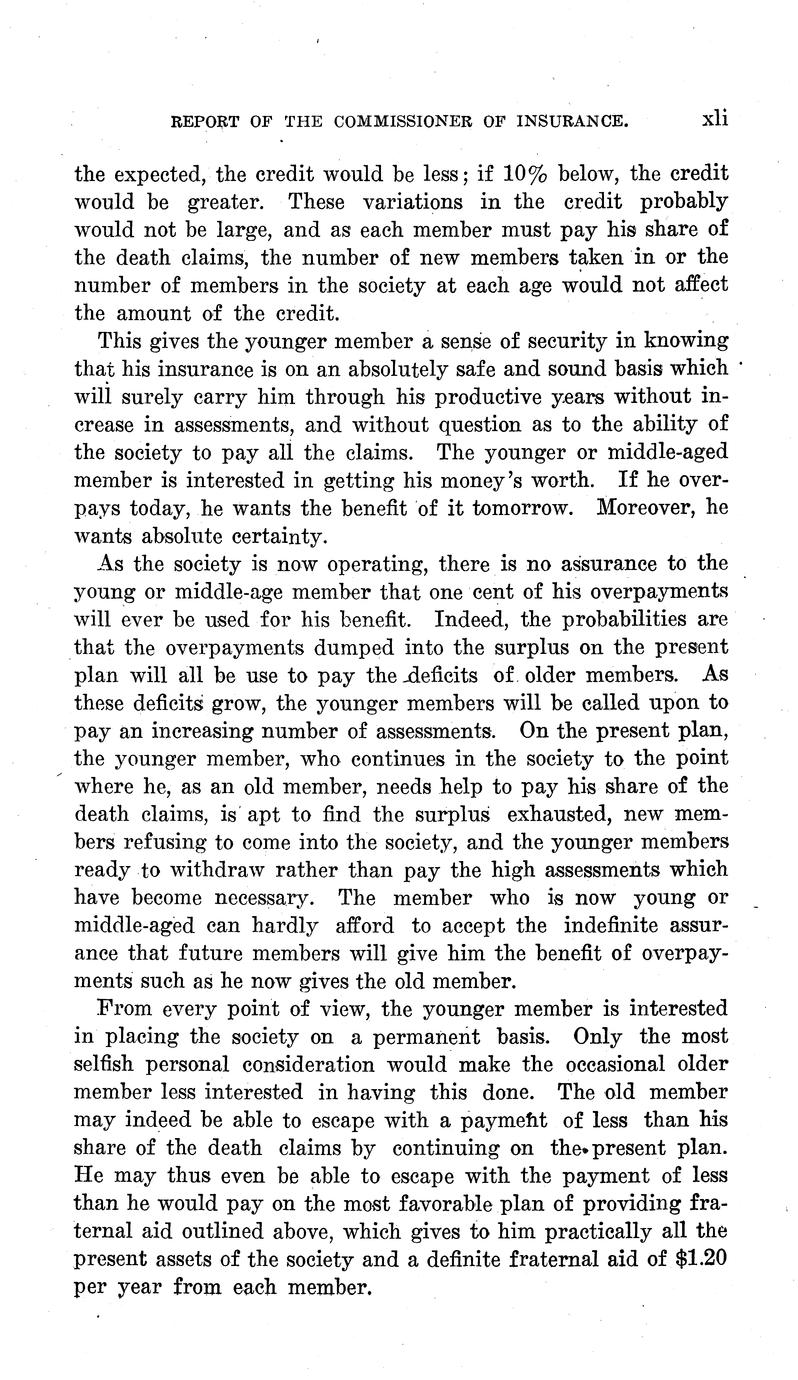 REPORT OF THE COMMISSIONER OF INSURANCE. xli

the expected, the credit would be less; if 10% below, the credit would be greater. These variations in the credit probably would not be large, and as each member must pay his share of the death claims, the number of new members taken in or the number of members in the society at each age would not affect the amount of the credit.

This gives the younger member a sense of security in knowing that his insurance is on an absolutely safe and sound basis which will surely carry him through his productive years without increase in assessments, and without question as to the ability of the society to pay all the claims. The younger or middle-aged member is interested in getting his money's worth. If he overpays today, he wants the benefit of it tomorrow. Moreover, he wants absolute certainty.

As the society is now operating, there is no assurance to the young or middle-age member that one cent of his overpayments will ever be used for his benefit. Indeed, the probabilities are that the overpayments dumped into the surplus on the present plan will all be use to pay the deficits of older members. As these deficits grow, the younger members will be called upon to pay an increasing number of assessments. On the present plan, the younger member, who continues in the society to the point where he, as an old member, needs help to pay his share of the death claims, is apt to find the surplus exhausted, new members refusing to come into the society, and the younger members ready to withdraw rather than pay the high assessments which have become necessary. The member who is now young or middle-aged can hardly afford to accept the indefinite assurance that future members will give him the benefit of overpayments such as he now gives the old member.

From every point of view, the younger member is interested in placing the society on a permanent basis. Only the most selfish personal consideration would make the occasional older member less interested in having this done. The old member may indeed be able to escape with a payment of less than his share of the death claims by continuing on the present plan. He may thus even be able to escape with the payment of less than he would pay on the most favorable plan of providing fraternal aid outlined above, which gives to him practically all the present assets of the society and a definite fraternal aid of $1.20 per year from each member.